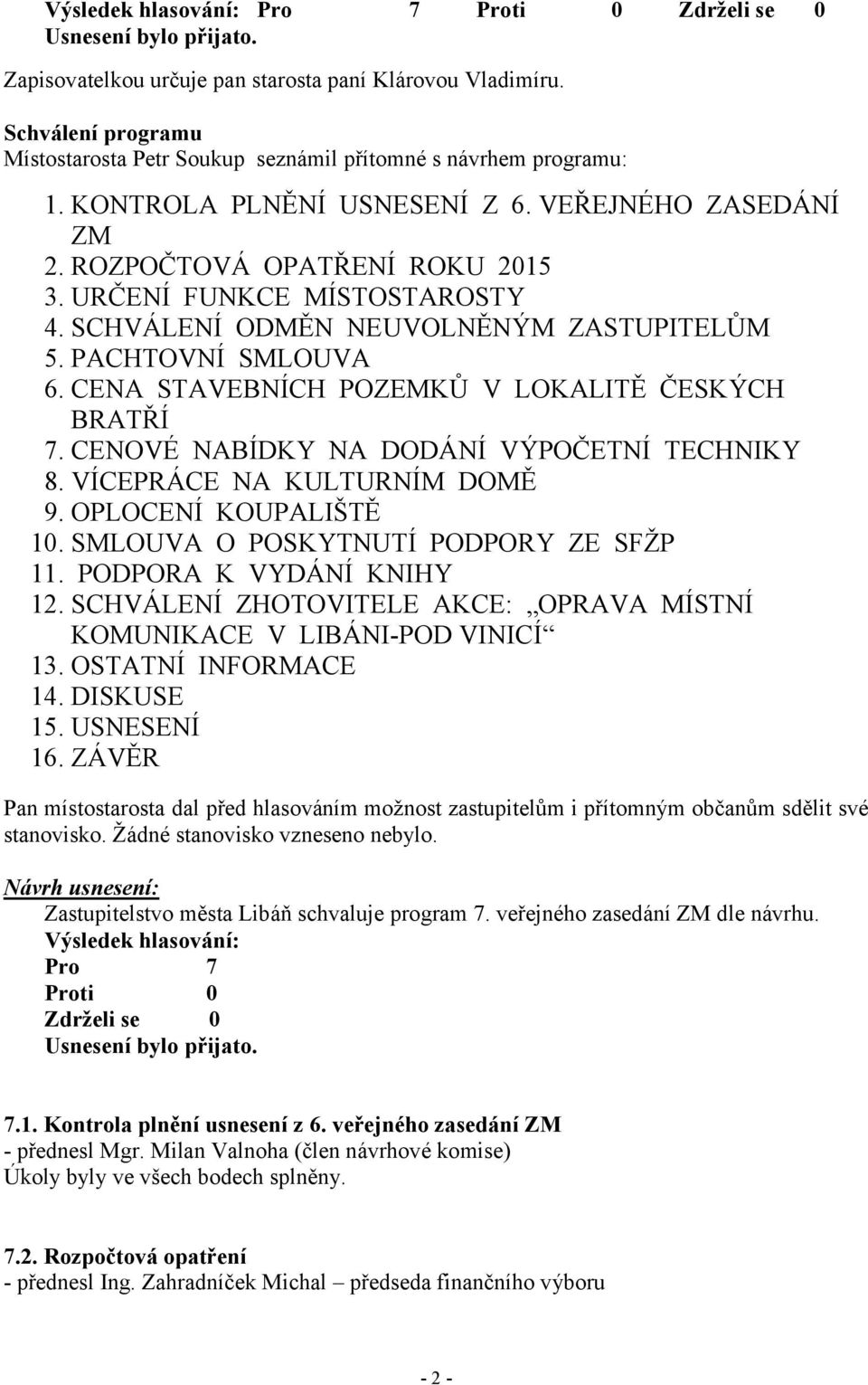 Výsledek hlasování: Pro 7 Proti 0 Zdrželi se 0
Usnesení bylo přijato.

Zapisovatelkou určuje pan starosta paní Klárovou Vladimíru.

Schválení programu
Místostarosta Petr Soukup seznámil přítomné s návrhem programu:

1. KONTROLA PLNĚNÍ USNESENÍ Z 6. VEŘEJNÉHO ZASEDÁNÍ ZM
2. ROZPOČTOVÁ OPATŘENÍ ROKU 2015
3. URČENÍ FUNKCE MÍSTOSTAROSTY
4. SCHVÁLENÍ ODMĚN NEUVOLNĚNÝM ZASTUPITELŮM
5. PACHTOVNÍ SMLOUVA
6. CENA STAVEBNÍCH POZEMKŮ V LOKALITĚ ČESKÝCH BRATŘÍ
7. CENOVÉ NABÍDKY NA DODÁNÍ VÝPOČETNÍ TECHNIKY
8. VÍCEPRÁCE NA KULTURNÍM DOMĚ
9. OPLOCENÍ KOUPALIŠTĚ
10. SMLOUVA O POSKYTNUTÍ PODPORY ZE SFŽP
11. PODPORA K VYDÁNÍ KNIHY
12. SCHVÁLENÍ ZHOTOVITELE AKCE: „OPRAVA MÍSTNÍ KOMUNIKACE V LIBÁNI-POD VINICÍ“
13. OSTATNÍ INFORMACE
14. DISKUSE
15. USNESENÍ
16. ZÁVĚR

Pan místostarosta dal před hlasováním možnost zastupitelům i přítomným občanům sdělit své stanovisko. Žádné stanovisko vzneseno nebylo.

Návrh usnesení:
Zastupitelstvo města Libáň schvaluje program 7. veřejného zasedání ZM dle návrhu.
Výsledek hlasování:
Pro 7
Proti 0
Zdrželi se 0
Usnesení bylo přijato.

7.1. Kontrola plnění usnesení z 6. veřejného zasedání ZM
- přednesl Mgr. Milan Valnoha (člen návrhové komise)
Úkoly byly ve všech bodech splněny.

7.2. Rozpočtová opatření
- přednesl Ing. Zahradníček Michal – předseda finančního výboru

- 2 -